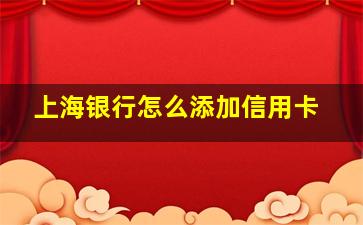 上海银行怎么添加信用卡